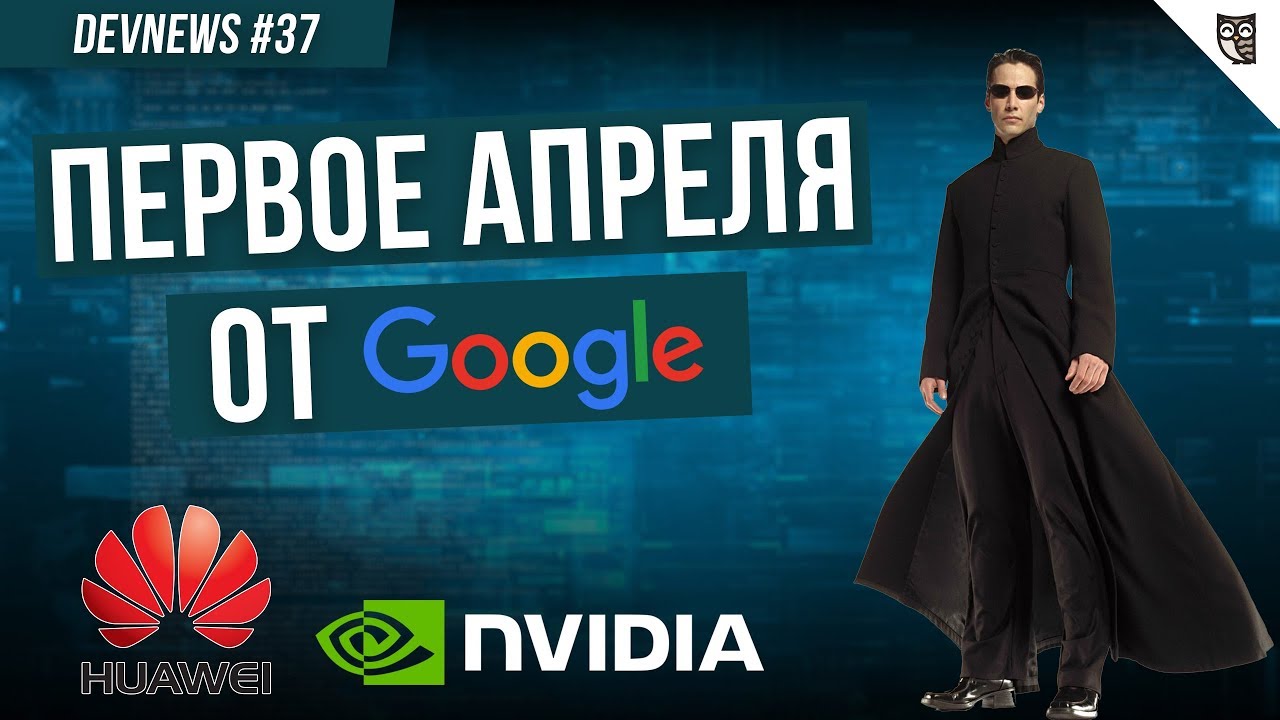 DEVNEWS #37

ПЕРВОЕ АПРЕЛЯ

ОТ Google

HUAWEI

NVIDIA